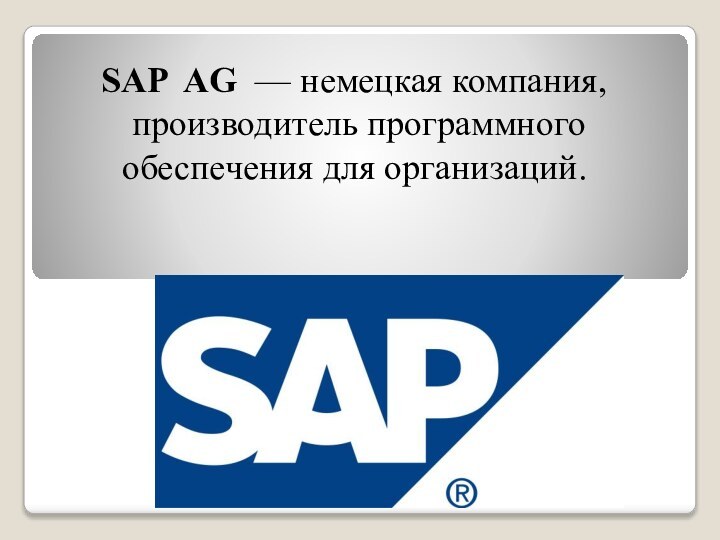 SAP AG — немецкая компания, производитель программного обеспечения для организаций.

SAP ®